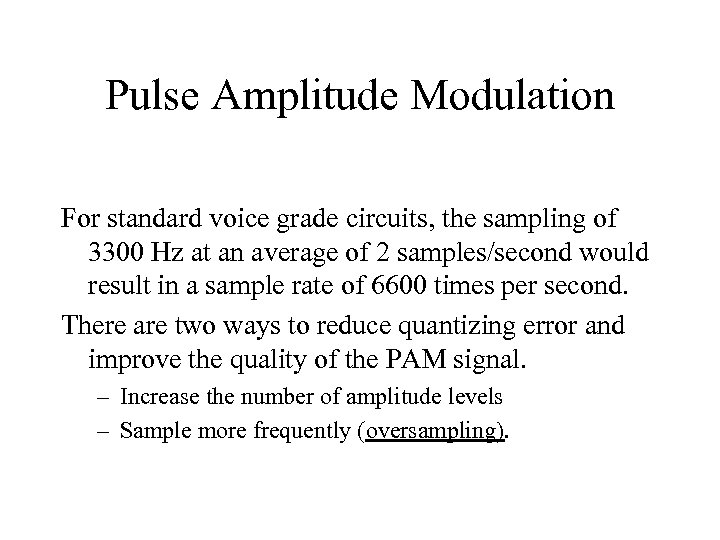 Pulse Amplitude Modulation

For standard voice grade circuits, the sampling of 3300 Hz at an average of 2 samples/second would result in a sample rate of 6600 times per second.

There are two ways to reduce quantizing error and improve the quality of the PAM signal.

– Increase the number of amplitude levels
– Sample more frequently (oversampling).